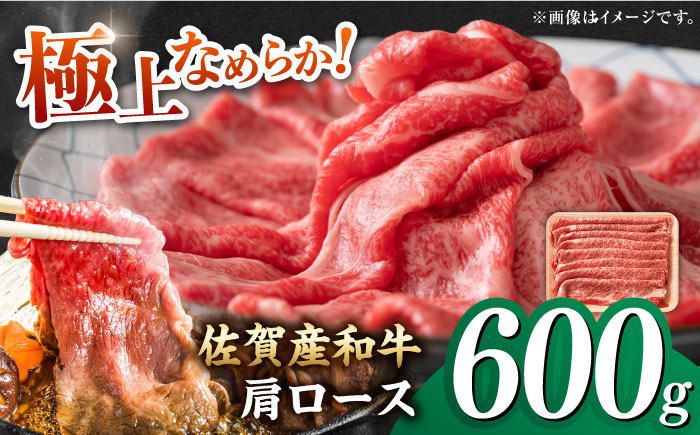 ※画像はイメージです。

極上なめらか!

佐賀産和牛
肩ロース

600g